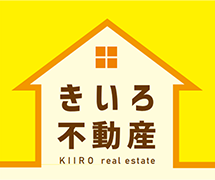 きいろ
不動産
KIIRO real estate